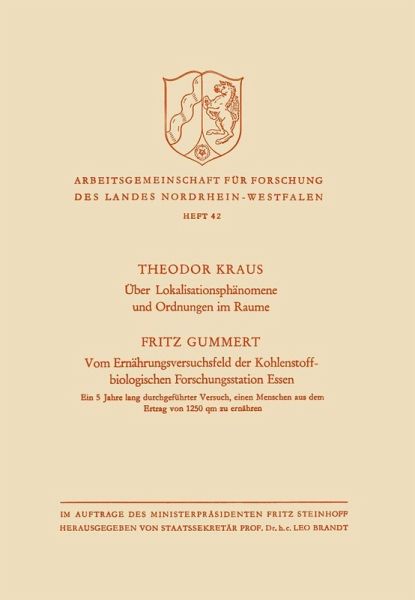 ARBEITSGEMEINSCHAFT FÜR FORSCHUNG
DES LANDES NORDRHEIN-WESTFALEN

HEFT 42

THEODOR KRAUS
Über Lokalisationsphänomene und Ordnungen im Raume

FRITZ GUMMERT
Vom Ernährungsversuchsfeld der Kohlenstoffbiologischen Forschungsstation Essen
Ein 5 Jahre lang durchgeführter Versuch, einen Menschen aus dem Ertrag von 1250 qm zu ernähren

IM AUFTRAGE DES MINISTERPRÄSIDENTEN FRITZ STEINHOFF
HERAUSGEGEBEN VON STAATSSEKRETÄR PROF. Dr. h. c. LEO BRANDT